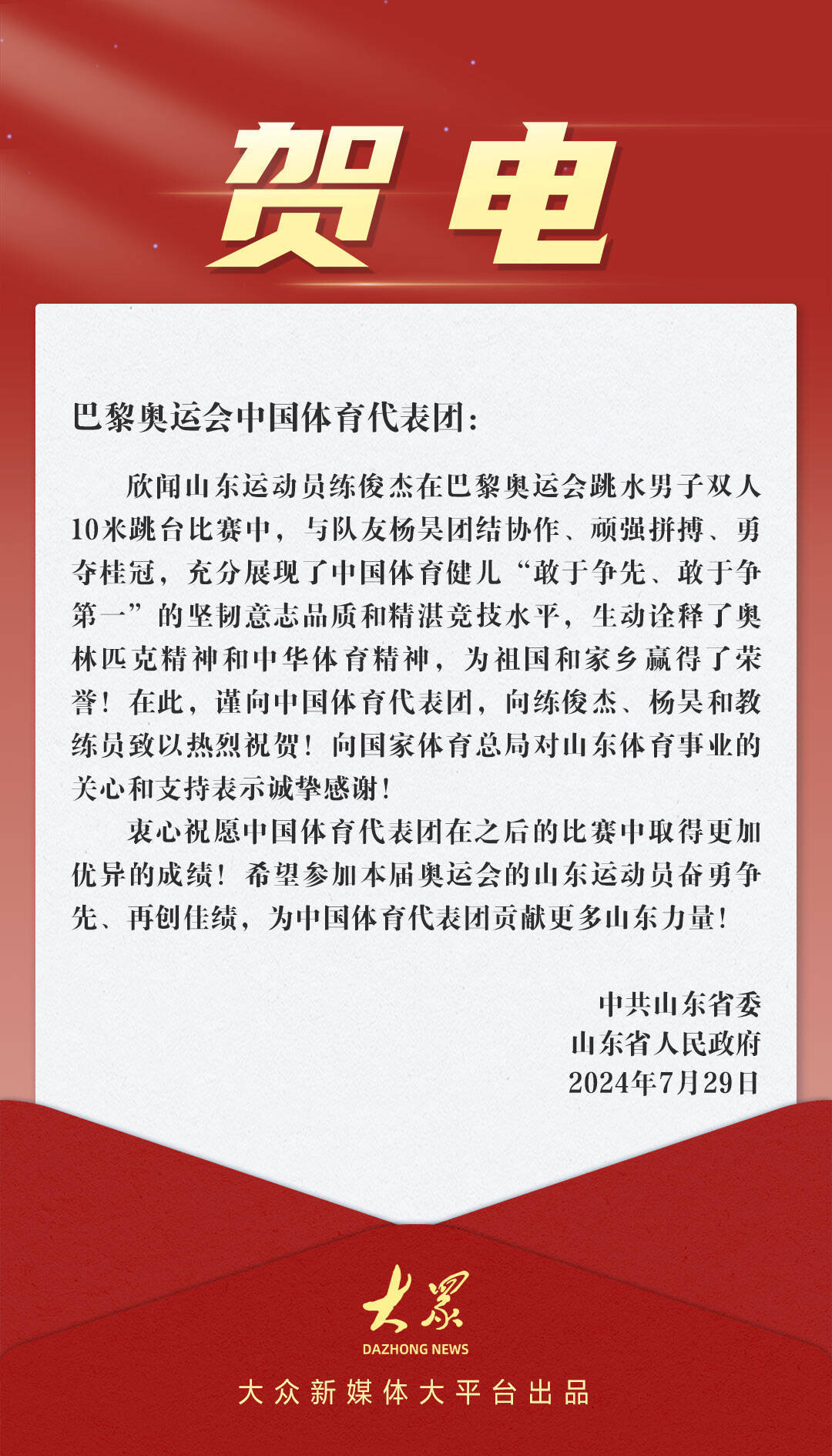 贺电

巴黎奥运会中国体育代表团：

欣闻山东运动员练俊杰在巴黎奥运会跳水男子双人10米跳台比赛中，与队友杨昊团结协作、顽强拼搏、勇夺桂冠，充分展现了中国体育健儿“敢于争先、敢于争第一”的坚韧意志品质和精湛竞技水平，生动诠释了奥林匹克精神和中华体育精神，为祖国和家乡赢得了荣誉！在此，谨向中国体育代表团，向练俊杰、杨昊和教练员致以热烈祝贺！向国家体育总局对山东体育事业的关心和支持表示诚挚感谢！

衷心祝愿中国体育代表团在之后的比赛中取得更加优异的成绩！希望参加本届奥运会的山东运动员奋勇争先、再创佳绩，为中国体育代表团贡献更多山东力量！

中共山东省委
山东省人民政府
2024年7月29日

大众
DAZHONG NEWS
大众新媒体大平台出品